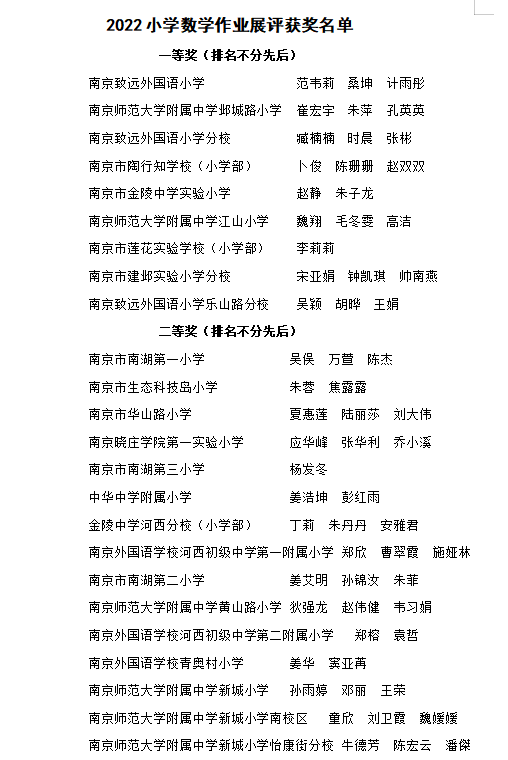 2022 小学数学作业展评获奖名单

一等奖（排名不分先后）

南京致远外国语小学 范韦莉 桑坤 计雨彤

南京师范大学附属中学邺城路小学 崔宏宇 朱萍 孔英英

南京致远外国语小学分校 臧楠楠 时晨 张彬

南京市陶行知学校（小学部） 卜俊 陈珊珊 赵双双

南京市金陵中学实验小学 赵静 朱子龙

南京师范大学附属中学江山小学 魏翔 毛冬雯 高洁

南京市莲花实验学校（小学部） 李莉莉

南京市建邺实验小学分校 宋亚娟 钟凯琪 帅南燕

南京致远外国语小学乐山路分校 吴颖 胡晔 王娟

二等奖（排名不分先后）

南京市南湖第一小学 吴俣 万萱 陈杰

南京市生态科技岛小学 朱蓉 焦露露

南京市华山路小学 夏惠莲 陆丽莎 刘大伟

南京晓庄学院第一实验小学 应华峰 张华利 乔小溪

南京市南湖第三小学 杨发冬

中华中学附属小学 姜浩坤 彭红雨

金陵中学河西分校（小学部） 丁莉 朱丹丹 安雅君

南京外国语学校河西初级中学第一附属小学 郑欣 曹翠霞 施娅林

南京市南湖第二小学 姜艾明 孙锦汝 朱菲

南京师范大学附属中学黄山路小学 狄强龙 赵伟健 韦习娟

南京外国语学校河西初级中学第二附属小学 郑榕 袁哲

南京外国语学校青奥村小学 姜华 窦亚苒

南京师范大学附属中学新城小学 孙雨婷 邓丽 王荣

南京师范大学附属中学新城小学南校区 童欣 刘卫霞 魏媛媛

南京师范大学附属中学新城小学怡康街分校 牛德芳 陈宏云 潘傑